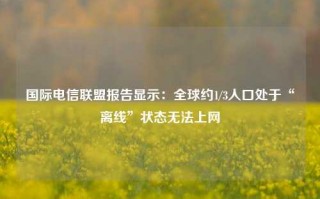 国际电信联盟报告显示：全球约1/3人口处于“离线”状态无法上网